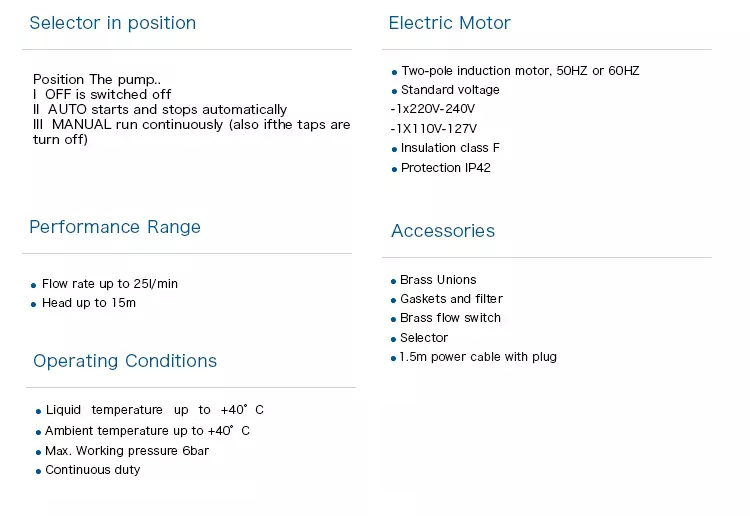 Selector in position

Position The pump..
I OFF is switched off
II AUTO starts and stops automatically
III MANUAL run continuously (also ifthe taps are turn off)

Performance Range

• Flow rate up to 25l/min
• Head up to 15m

Operating Conditions

• Liquid temperature up to +40° C
• Ambient temperature up to +40° C
• Max. Working pressure 6bar
• Continuous duty

Electric Motor

• Two-pole induction motor, 50HZ or 60HZ
• Standard voltage
-1x220V-240V
-1X110V-127V
• Insulation class F
• Protection IP42

Accessories

• Brass Unions
• Gaskets and filter
• Brass flow switch
• Selector
• 1.5m power cable with plug